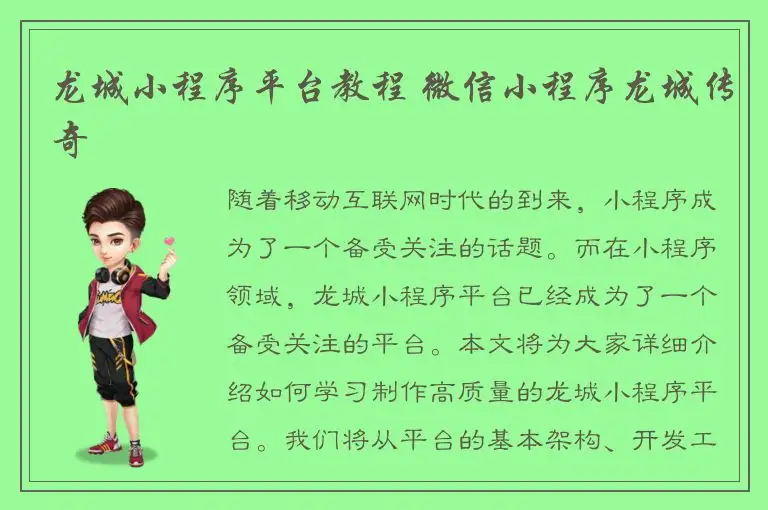 龙城小程序平台教程 微信小程序龙城传奇

随着移动互联网时代的到来，小程序成为了一个备受关注的话题。而在小程序领域，龙城小程序平台已经成为了一个备受关注的平台。本文将为大家详细介绍如何学习制作高质量的龙城小程序平台。我们将从平台的基本架构、开发工